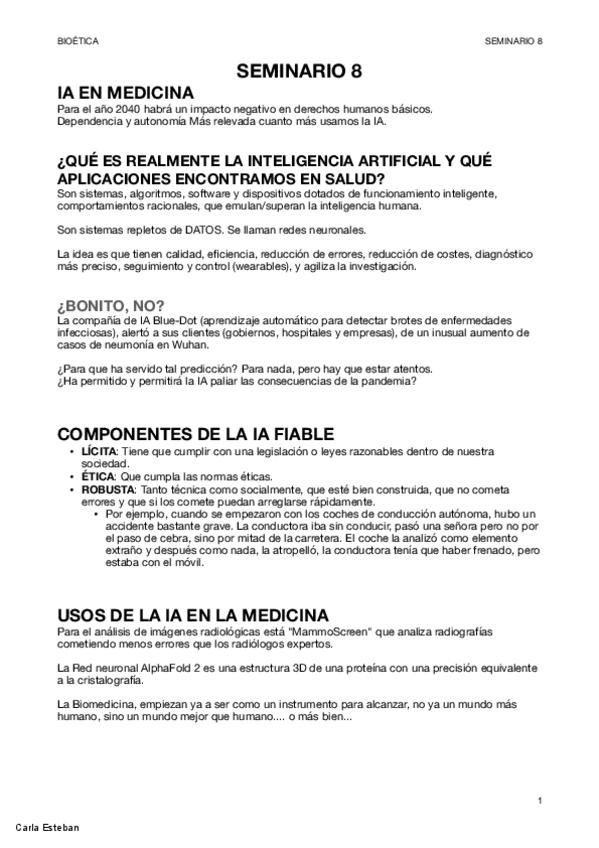 BIOÉTICA

SEMINARIO 8

SEMINARIO 8

IA EN MEDICINA

Para el año 2040 habrá un impacto negativo en derechos humanos básicos.
Dependencia y autonomía Más relevada cuanto más usamos la IA.

¿QUÉ ES REALMENTE LA INTELIGENCIA ARTIFICIAL Y QUÉ APLICACIONES ENCONTRAMOS EN SALUD?

Son sistemas, algoritmos, software y dispositivos dotados de funcionamiento inteligente, comportamientos racionales, que emulan/superan la inteligencia humana.

Son sistemas repletos de DATOS. Se llaman redes neuronales.

La idea es que tienen calidad, eficiencia, reducción de errores, reducción de costes, diagnóstico más preciso, seguimiento y control (wearables), y agiliza la investigación.

¿BONITO, NO?

La compañía de IA Blue-Dot (aprendizaje automático para detectar brotes de enfermedades infecciosas), alertó a sus clientes (gobiernos, hospitales y empresas), de un inusual aumento de casos de neumonía en Wuhan.

¿Para que ha servido tal predicción? Para nada, pero hay que estar atentos.
¿Ha permitido y permitirá la IA paliar las consecuencias de la pandemia?

COMPONENTES DE LA IA FIABLE

• LÍCITA: Tiene que cumplir con una legislación o leyes razonables dentro de nuestra sociedad.
• ÉTICA: Que cumpla las normas éticas.
• ROBUSTA: Tanto técnica como socialmente, que esté bien construida, que no cometa errores y que si los comete puedan arreglarse rápidamente.
  • Por ejemplo, cuando se empezaron con los coches de conducción autónoma, hubo un accidente bastante grave. La conductora iba sin conducir, pasó una señora pero no por el paso de cebra, sino por mitad de la carretera. El coche la analizó como elemento extraño y después como nada, la atropelló, la conductora tenía que haber frenado, pero estaba con el móvil.

USOS DE LA IA EN LA MEDICINA

Para el análisis de imágenes radiológicas está "MammoScreen" que analiza radiografías cometiendo menos errores que los radiólogos expertos.

La Red neuronal AlphaFold 2 es una estructura 3D de una proteína con una precisión equivalente a la cristalografía.

La Biomedicina, empiezan ya a ser como un instrumento para alcanzar, no ya un mundo más humano, sino un mundo mejor que humano.... o más bien...

1

Carla Esteban